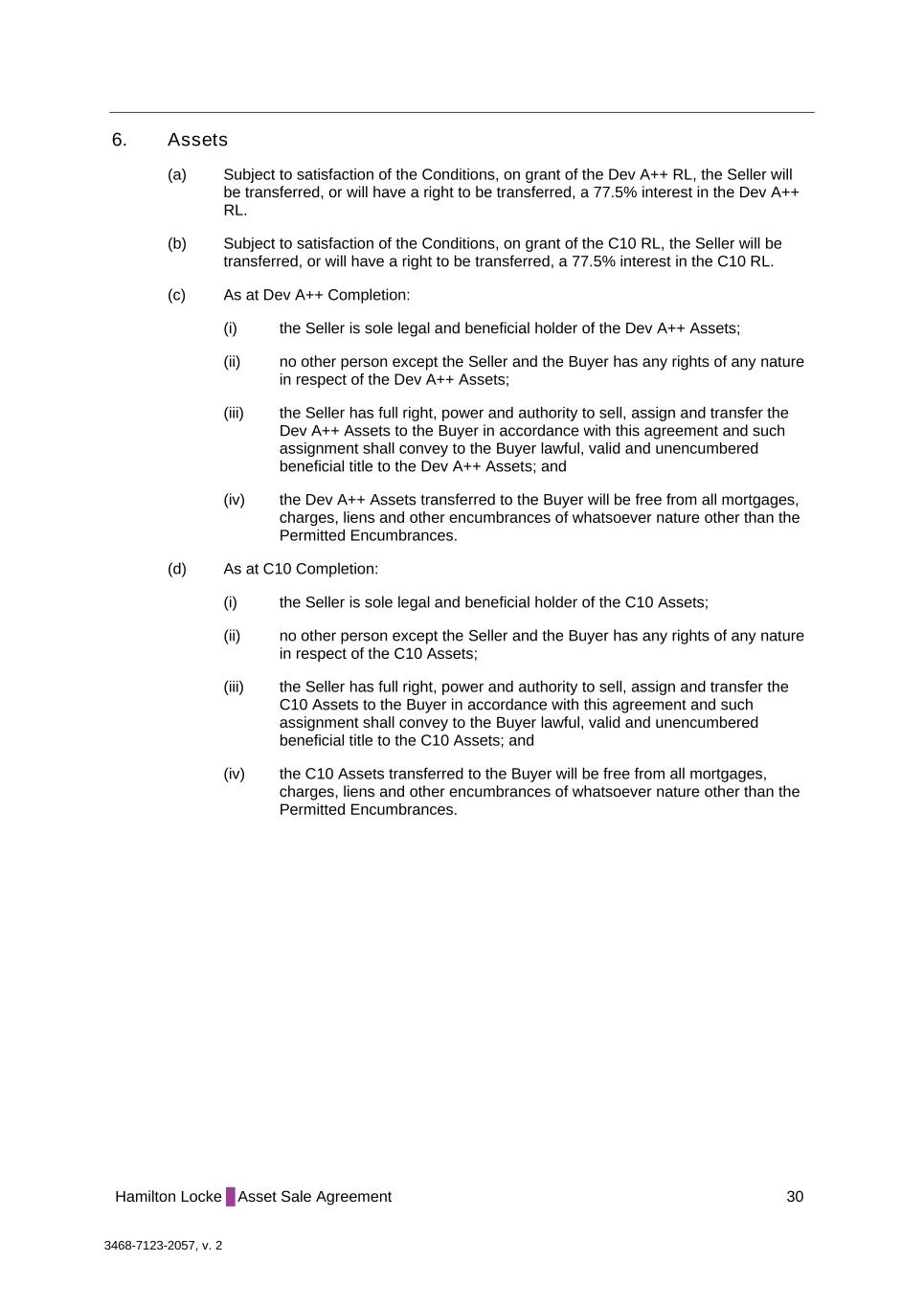 6. Assets

(a) Subject to satisfaction of the Conditions, on grant of the Dev A++ RL, the Seller will be transferred, or will have a right to be transferred, a 77.5% interest in the Dev A++ RL.

(b) Subject to satisfaction of the Conditions, on grant of the C10 RL, the Seller will be transferred, or will have a right to be transferred, a 77.5% interest in the C10 RL.

(c) As at Dev A++ Completion:

(i) the Seller is sole legal and beneficial holder of the Dev A++ Assets;

(ii) no other person except the Seller and the Buyer has any rights of any nature in respect of the Dev A++ Assets;

(iii) the Seller has full right, power and authority to sell, assign and transfer the Dev A++ Assets to the Buyer in accordance with this agreement and such assignment shall convey to the Buyer lawful, valid and unencumbered beneficial title to the Dev A++ Assets; and

(iv) the Dev A++ Assets transferred to the Buyer will be free from all mortgages, charges, liens and other encumbrances of whatsoever nature other than the Permitted Encumbrances.

(d) As at C10 Completion:

(i) the Seller is sole legal and beneficial holder of the C10 Assets;

(ii) no other person except the Seller and the Buyer has any rights of any nature in respect of the C10 Assets;

(iii) the Seller has full right, power and authority to sell, assign and transfer the C10 Assets to the Buyer in accordance with this agreement and such assignment shall convey to the Buyer lawful, valid and unencumbered beneficial title to the C10 Assets; and

(iv) the C10 Assets transferred to the Buyer will be free from all mortgages, charges, liens and other encumbrances of whatsoever nature other than the Permitted Encumbrances.

Hamilton Locke Asset Sale Agreement 30

3468-7123-2057, v. 2